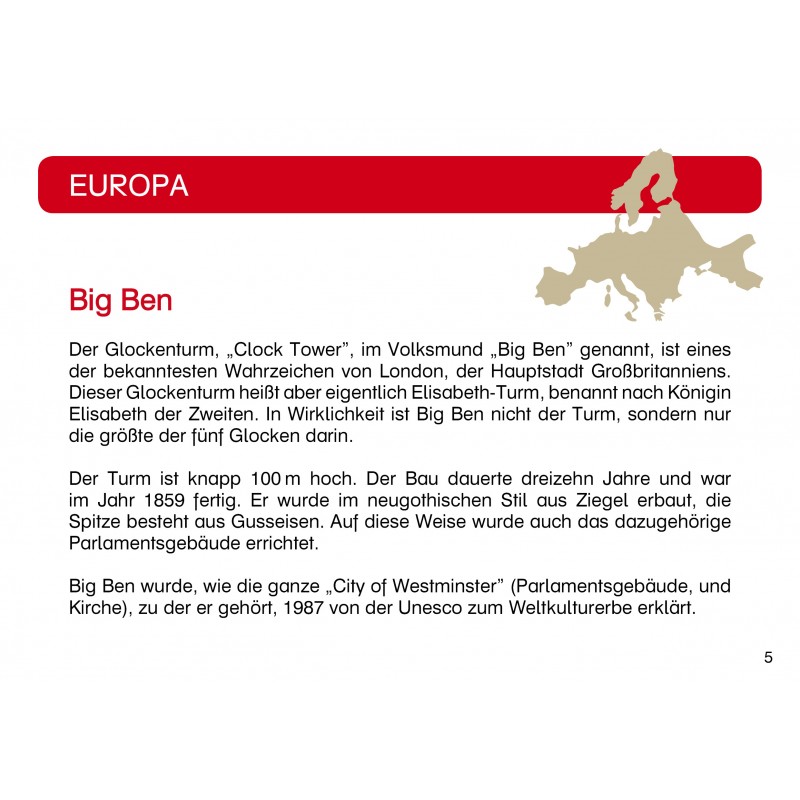 EUROPA

Big Ben

Der Glockenturm, „Clock Tower", im Volksmund „Big Ben" genannt, ist eines der bekanntesten Wahrzeichen von London, der Hauptstadt Großbritanniens. Dieser Glockenturm heißt aber eigentlich Elisabeth-Turm, benannt nach Königin Elisabeth der Zweiten. In Wirklichkeit ist Big Ben nicht der Turm, sondern nur die größte der fünf Glocken darin.

Der Turm ist knapp 100 m hoch. Der Bau dauerte dreizehn Jahre und war im Jahr 1859 fertig. Er wurde im neugothischen Stil aus Ziegel erbaut, die Spitze besteht aus Gusseisen. Auf diese Weise wurde auch das dazugehörige Parlamentsgebäude errichtet.

Big Ben wurde, wie die ganze „City of Westminster" (Parlamentsgebäude, und Kirche), zu der er gehört, 1987 von der Unesco zum Weltkulturerbe erklärt.

5